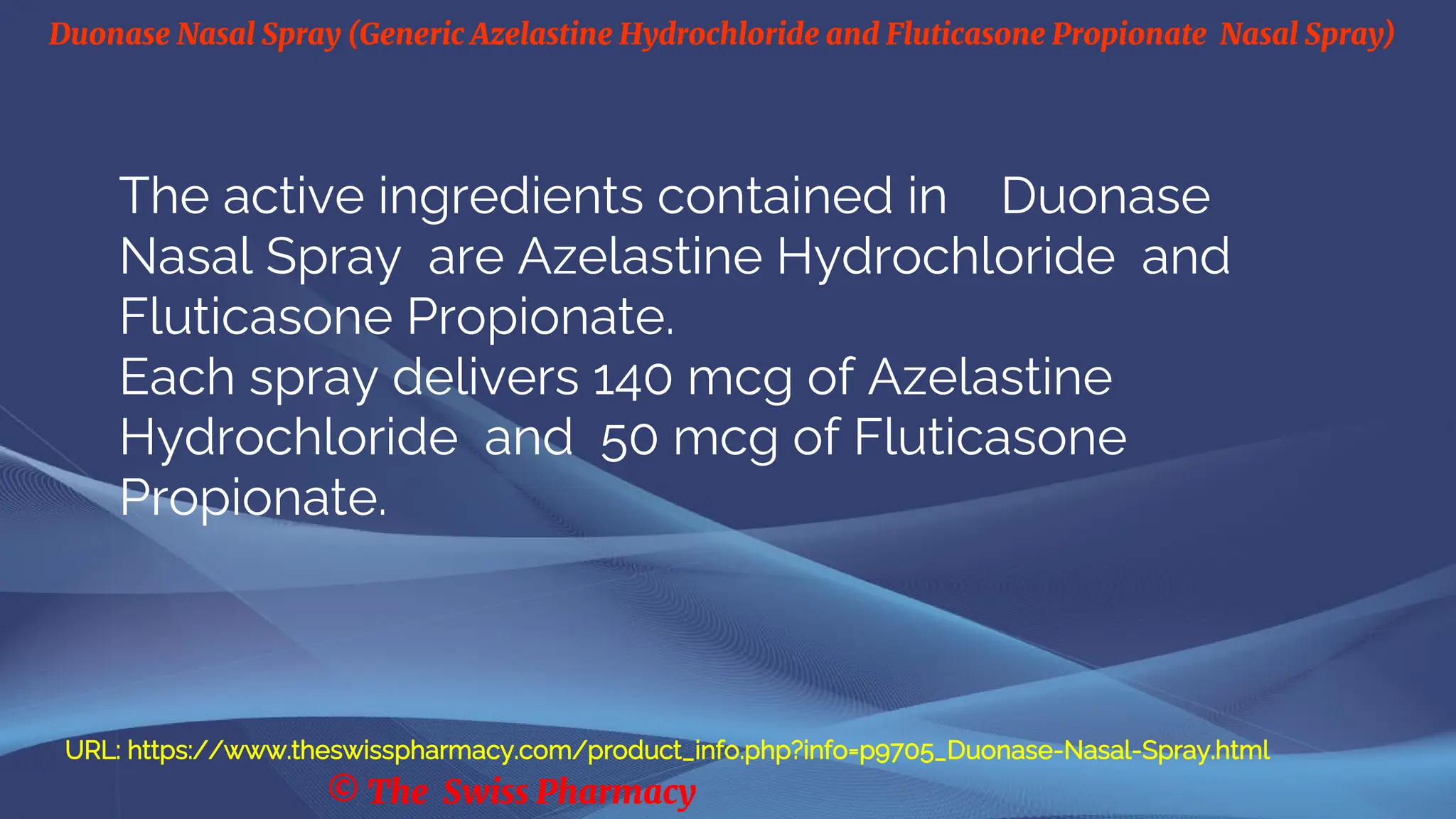 Duonase Nasal Spray (Generic Azelastine Hydrochloride and Fluticasone Propionate Nasal Spray)

The active ingredients contained in Duonase Nasal Spray are Azelastine Hydrochloride and Fluticasone Propionate.
Each spray delivers 140 mcg of Azelastine Hydrochloride and 50 mcg of Fluticasone Propionate.

URL: https://www.theswisspharmacy.com/product_info.php?info=p9705_Duonase-Nasal-Spray.html
© The Swiss Pharmacy